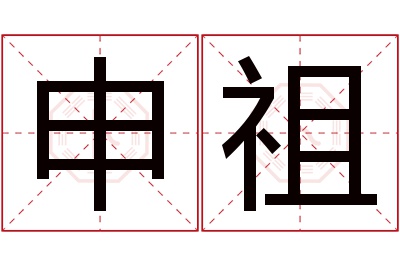 申祖